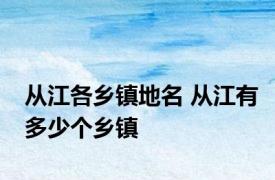 从江各乡镇地名 从江有多少个乡镇